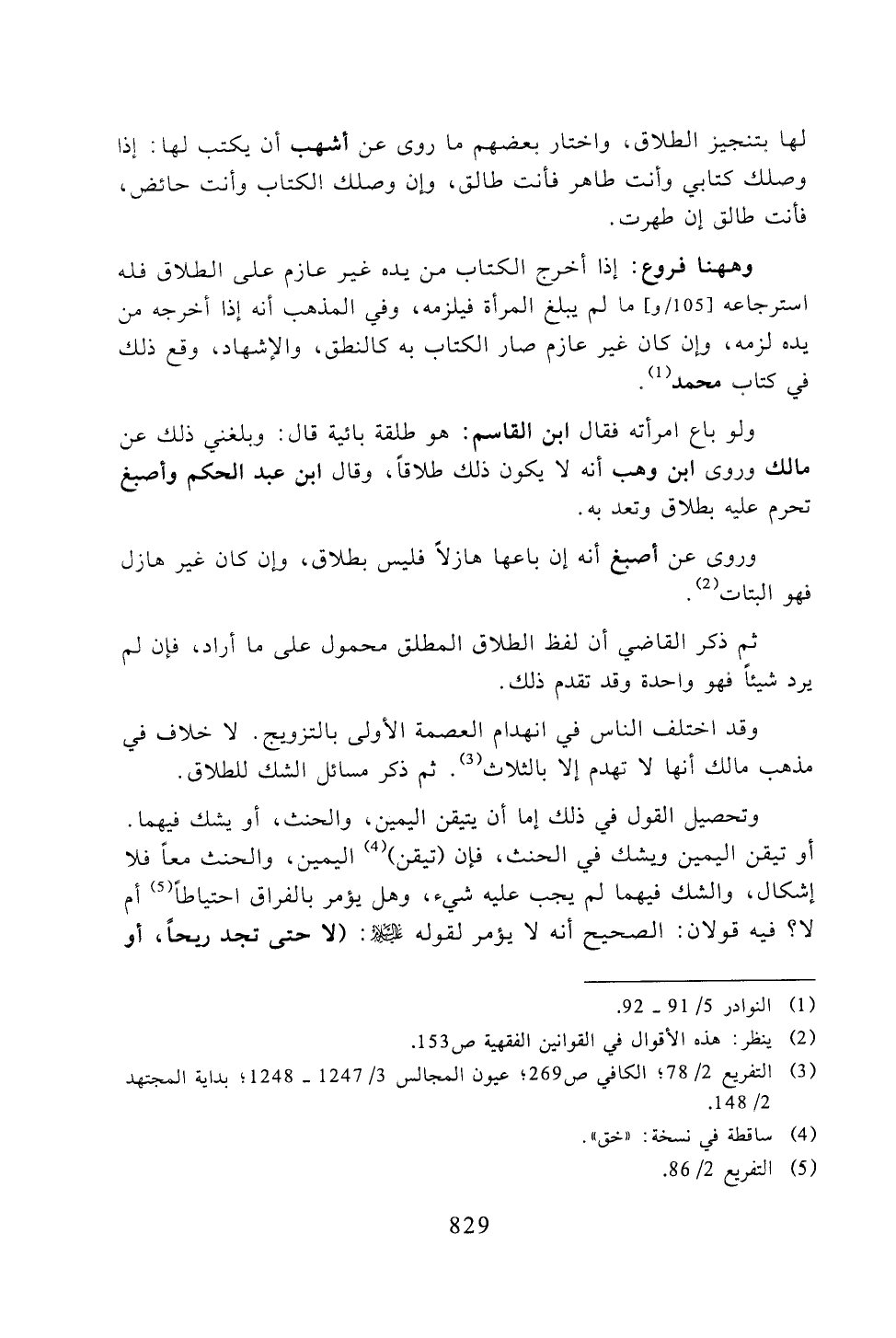 لها بتنجيز الطلاق، واختار بعضهم ما روى عن أشهب أن يكتب لها: إذا وصلك كتابي وأنت طاهر فأنت طالق، وإن وصلك الكتاب وأنت حائض، فأنت طالق إن طهرت.

وههنا فروع: إذا أخرج الكتاب من يده غير عازم على الطلاق فله استرجاعه [105/و] ما لم يبلغ المرأة فيلزمه، وفي المذهب أنه إذا أخرجه من يده لزمه، وإن كان غير عازم صار الكتاب به كالنطق، والإشهاد، وقع ذلك في كتاب محمد$^{(1)}$.

ولو باع امرأته فقال ابن القاسم: هو طلقة بائنة قال: وبلغني ذلك عن مالك وروى ابن وهب أنه لا يكون ذلك طلاقاً، وقال ابن عبد الحكم وأصبغ تحرم عليه بطلاق وتعد به.

وروى عن أصبغ أنه إن باعها هازلاً فليس بطلاق، وإن كان غير هازل فهو البتات$^{(2)}$.

ثم ذكر القاضي أن لفظ الطلاق المطلق محمول على ما أراد، فإن لم يرد شيئاً فهو واحدة وقد تقدم ذلك.

وقد اختلف الناس في انهدام العصمة الأولى بالتزويج. لا خلاف في مذهب مالك أنها لا تهدم إلا بالثلاث$^{(3)}$. ثم ذكر مسائل الشك للطلاق.

وتحصيل القول في ذلك إما أن يتيقن اليمين، والحنث، أو يشك فيهما. أو تيقن اليمين ويشك في الحنث، فإن (تيقن)$^{(4)}$ اليمين، والحنث معاً فلا إشكال، والشك فيهما لم يجب عليه شيء، وهل يؤمر بالفراق احتياطاً$^{(5)}$ أم لا؟ فيه قولان: الصحيح أنه لا يؤمر لقوله ﷺ: (لا حتى تجد ريحاً، أو

(1) النوادر 5/ 91 ـ 92.
(2) ينظر: هذه الأقوال في القوانين الفقهية ص153.
(3) التفريع 2/ 78؛ الكافي ص269؛ عيون المجالس 3/ 1247 ـ 1248؛ بداية المجتهد 2/ 148.
(4) ساقطة في نسخة: «خق».
(5) التفريع 2/ 86.

829